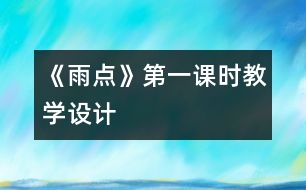 《雨点》第一课时教学设计